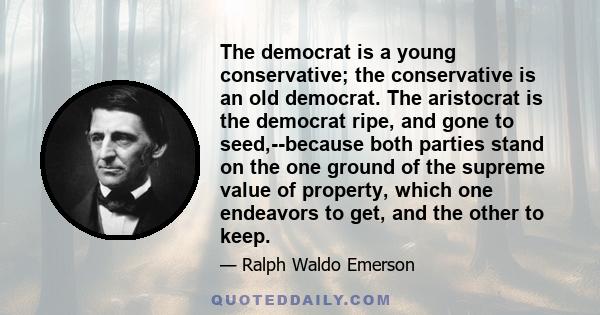 The democrat is a young conservative; the conservative is an old democrat. The aristocrat is the democrat ripe, and gone to seed,--because both parties stand on the one ground of the supreme value of property, which one endeavors to get, and the other to keep.

— Ralph Waldo Emerson

QUOTEDDAILY.COM